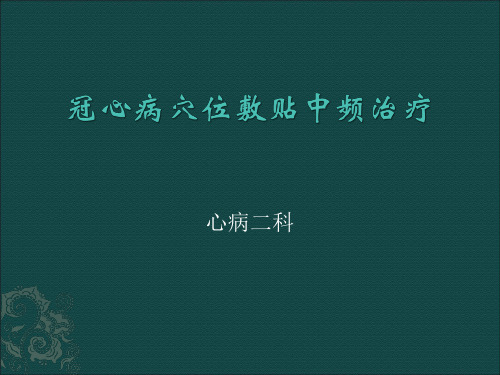 冠心病穴位敷贴中频治疗

心病二科